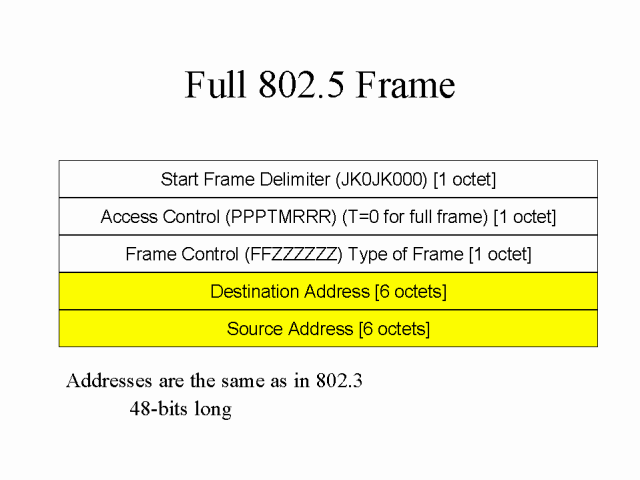 Full 802.5 Frame

Start Frame Delimiter (JK0JK000) [1 octet]

Access Control (PPPTMRRR) (T=0 for full frame) [1 octet]

Frame Control (FFZZZZZZ) Type of Frame [1 octet]

Destination Address [6 octets]

Source Address [6 octets]

Addresses are the same as in 802.3
48-bits long